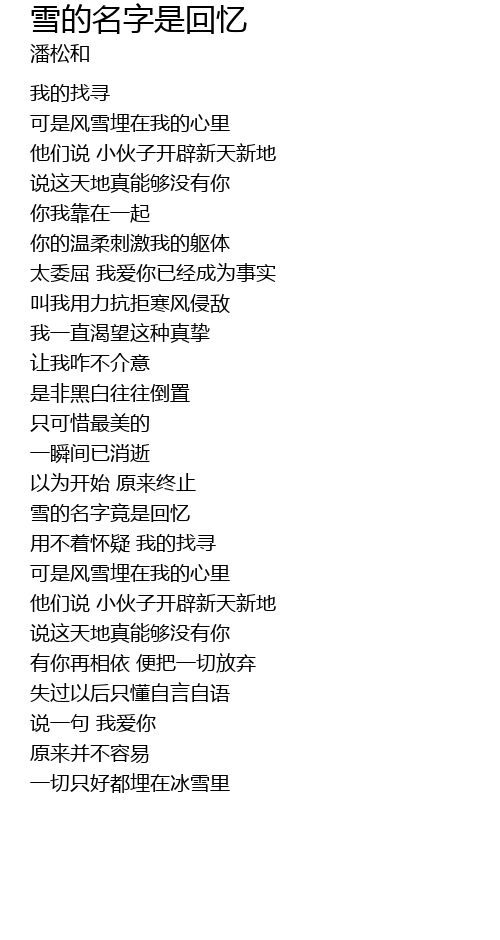 雪的名字是回忆
潘松和

我的找寻
可是风雪埋在我的心里
他们说 小伙子开辟新天新地
说这天地真能够没有你
你我靠在一起
你的温柔刺激我的躯体
太委屈 我爱你已经成为事实
叫我用力抗拒寒风侵敌
我一直渴望这种真挚
让我咋不介意
是非黑白往往倒置
只可惜最美的
一瞬间已消逝
以为开始 原来终止
雪的名字竟是回忆
用不着怀疑 我的找寻
可是风雪埋在我的心里
他们说 小伙子开辟新天新地
说这天地真能够没有你
有你再相依 便把一切放弃
失过以后只懂自言自语
说一句 我爱你
原来并不容易
一切只好都埋在冰雪里